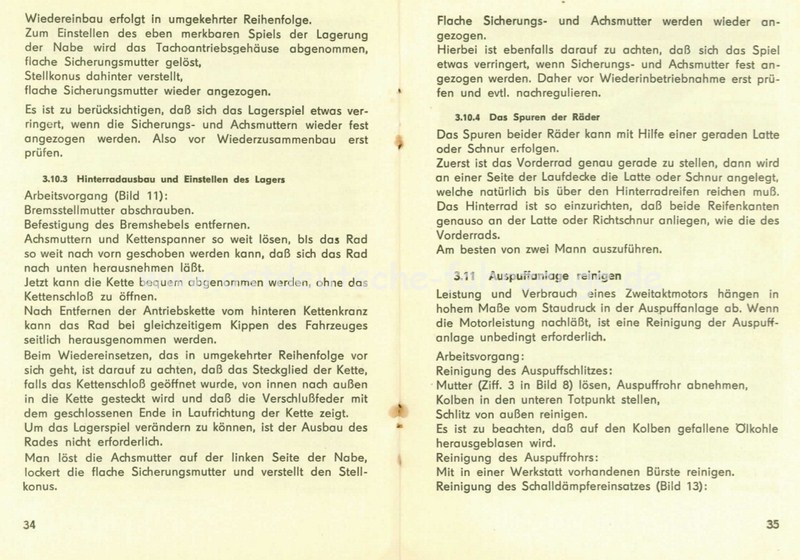 Wiedereinbau erfolgt in umgekehrter Reihenfolge.
Zum Einstellen des eben merkbaren Spiels der Lagerung der Nabe wird das Tachoantriebsgehäuse abgenommen,
flache Sicherungsmutter gelöst,
Stellkonus dahinter verstellt,
flache Sicherungsmutter wieder angezogen.

Es ist zu berücksichtigen, daß sich das Lagerspiel etwas verringert, wenn die Sicherungs- und Achsmuttern wieder fest angezogen werden. Also vor Wiederzusammenbau erst prüfen.

3.10.3 Hinterradausbau und Einstellen des Lagers

Arbeitsvorgang (Bild 11):
Bremsstellmutter abschrauben.
Befestigung des Bremshebels entfernen.
Achsmuttern und Kettenspanner so weit lösen, bis das Rad so weit nach vorn geschoben werden kann, daß sich das Rad nach unten herausnehmen läßt.
Jetzt kann die Kette bequem abgenommen werden, ohne das Kettenschloß zu öffnen.
Nach Entfernen der Antriebskette vom hinteren Kettenkranz kann das Rad bei gleichzeitigem Kippen des Fahrzeuges seitlich herausgenommen werden.
Beim Wiedereinsetzen, das in umgekehrter Reihenfolge vor sich geht, ist darauf zu achten, daß das Steckglied der Kette, falls das Kettenschloß geöffnet wurde, von innen nach außen in die Kette gesteckt wird und daß die Verschlußfeder mit dem geschlossenen Ende in Laufrichtung der Kette zeigt.
Um das Lagerspiel verändern zu können, ist der Ausbau des Rades nicht erforderlich.
Man löst die Achsmutter auf der linken Seite der Nabe, lockert die flache Sicherungsmutter und verstellt den Stellkonus.

34

Flache Sicherungs- und Achsmutter werden wieder angezogen.
Hierbei ist ebenfalls darauf zu achten, daß sich das Spiel etwas verringert, wenn Sicherungs- und Achsmutter fest angezogen werden. Daher vor Wiederinbetriebnahme erst prüfen und evtl. nachregulieren.

3.10.4 Das Spuren der Räder

Das Spuren beider Räder kann mit Hilfe einer geraden Latte oder Schnur erfolgen.
Zuerst ist das Vorderrad genau gerade zu stellen, dann wird an einer Seite der Laufdecke die Latte oder Schnur angelegt, welche natürlich bis über den Hinterradreifen reichen muß.
Das Hinterrad ist so einzurichten, daß beide Reifenkanten genauso an der Latte oder Richtschnur anliegen, wie die des Vorderrads.
Am besten von zwei Mann auszuführen.

3.11 Auspuffanlage reinigen

Leistung und Verbrauch eines Zweitaktmotors hängen in hohem Maße vom Staudruck in der Auspuffanlage ab. Wenn die Motorleistung nachläßt, ist eine Reinigung der Auspuffanlage unbedingt erforderlich.

Arbeitsvorgang:
Reinigung des Auspuffschlitzes:
Mutter (Ziff. 3 in Bild 8) lösen, Auspuffrohr abnehmen,
Kolben in den unteren Totpunkt stellen,
Schlitz von außen reinigen.
Es ist zu beachten, daß auf den Kolben gefallene Ölkohle herausgeblasen wird.
Reinigung des Auspuffrohrs:
Mit in einer Werkstatt vorhandenen Bürste reinigen.
Reinigung des Schalldämpfereinsatzes (Bild 13):

35